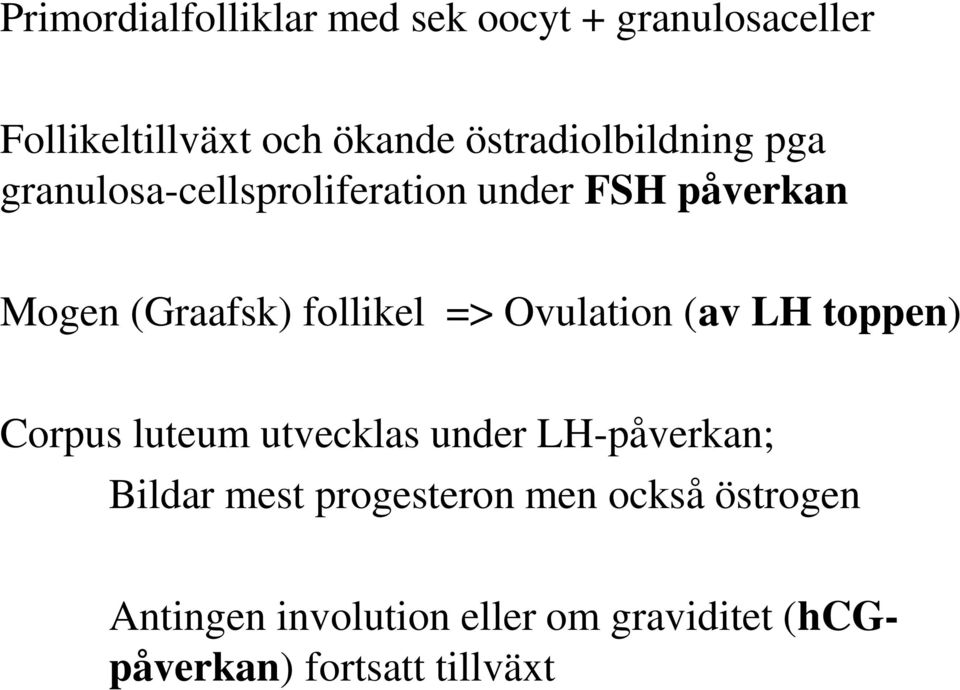 Primordialfolliklar med sek oocyt + granulosaceller

Follikeltillväxt och ökande östradiolbildning pga granulosa-cellsproliferation under FSH påverkan

Mogen (Graafsk) follikel => Ovulation (av LH toppen)

Corpus luteum utvecklas under LH-påverkan;

Bildar mest progesteron men också östrogen

Antingen involution eller om graviditet (hCG-påverkan) fortsatt tillväxt